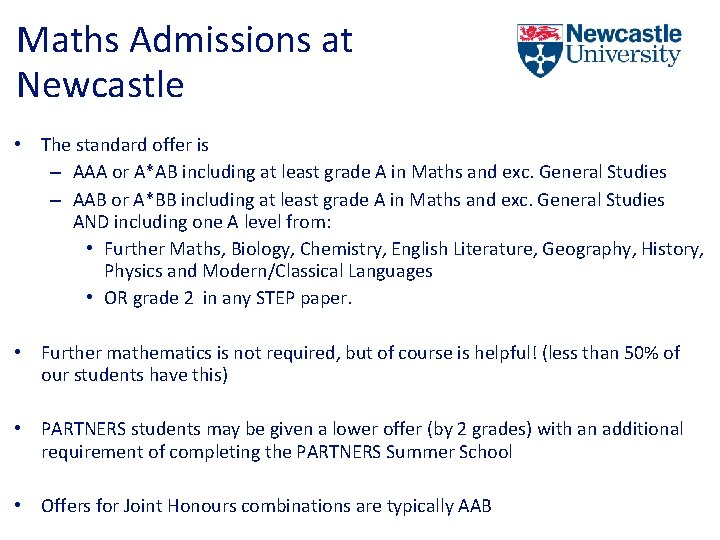 Maths Admissions at Newcastle

Newcastle University

• The standard offer is
– AAA or A*AB including at least grade A in Maths and exc. General Studies
– AAB or A*BB including at least grade A in Maths and exc. General Studies AND including one A level from:
• Further Maths, Biology, Chemistry, English Literature, Geography, History, Physics and Modern/Classical Languages
• OR grade 2 in any STEP paper.

• Further mathematics is not required, but of course is helpful! (less than 50% of our students have this)

• PARTNERS students may be given a lower offer (by 2 grades) with an additional requirement of completing the PARTNERS Summer School

• Offers for Joint Honours combinations are typically AAB